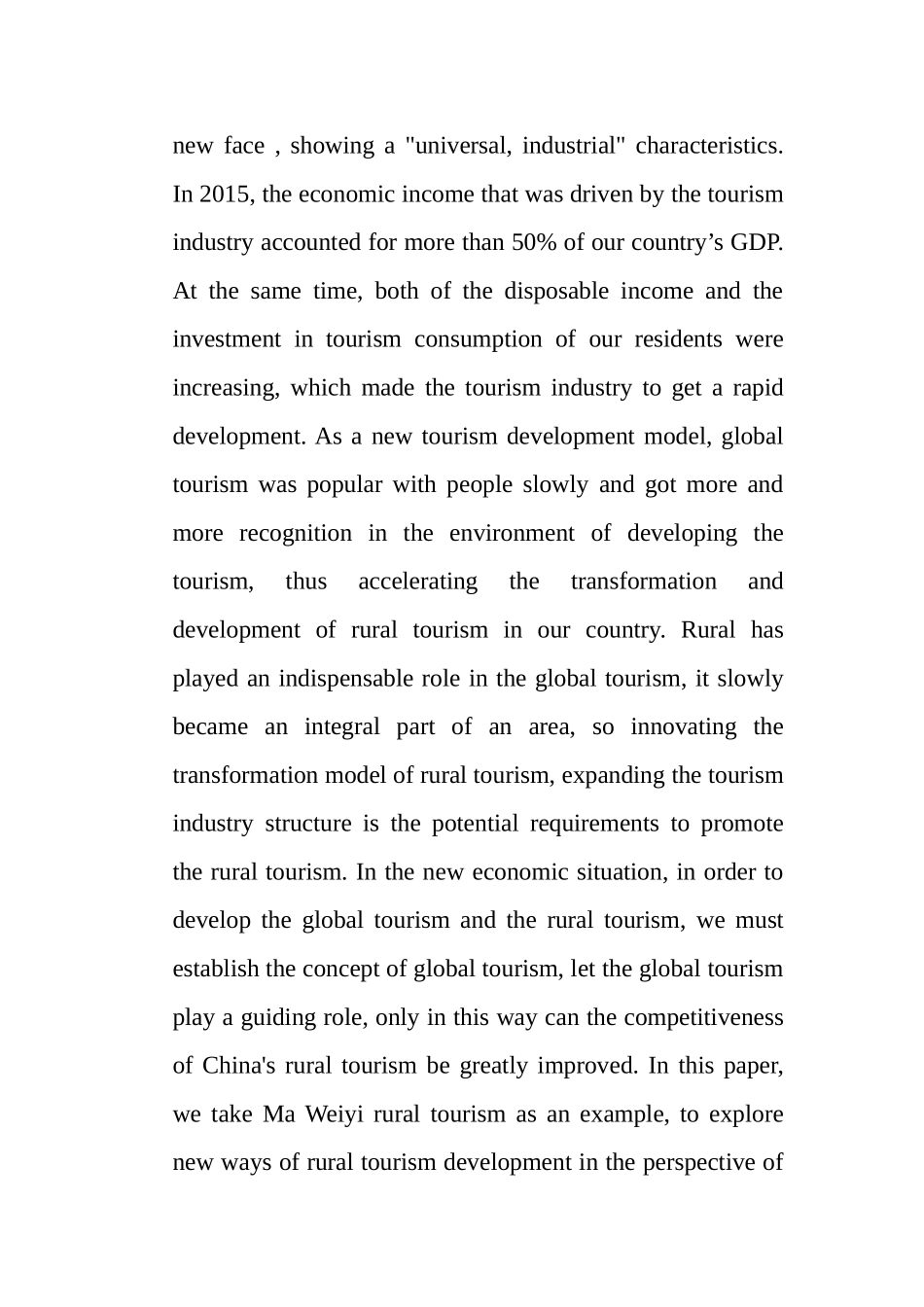 new face , showing a "universal, industrial" characteristics. In 2015, the economic income that was driven by the tourism industry accounted for more than 50% of our country’s GDP. At the same time, both of the disposable income and the investment in tourism consumption of our residents were increasing, which made the tourism industry to get a rapid development. As a new tourism development model, global tourism was popular with people slowly and got more and more recognition in the environment of developing the tourism, thus accelerating the transformation and development of rural tourism in our country. Rural has played an indispensable role in the global tourism, it slowly became an integral part of an area, so innovating the transformation model of rural tourism, expanding the tourism industry structure is the potential requirements to promote the rural tourism. In the new economic situation, in order to develop the global tourism and the rural tourism, we must establish the concept of global tourism, let the global tourism play a guiding role, only in this way can the competitiveness of China's rural tourism be greatly improved. In this paper, we take Ma Weiyi rural tourism as an example, to explore new ways of rural tourism development in the perspective of